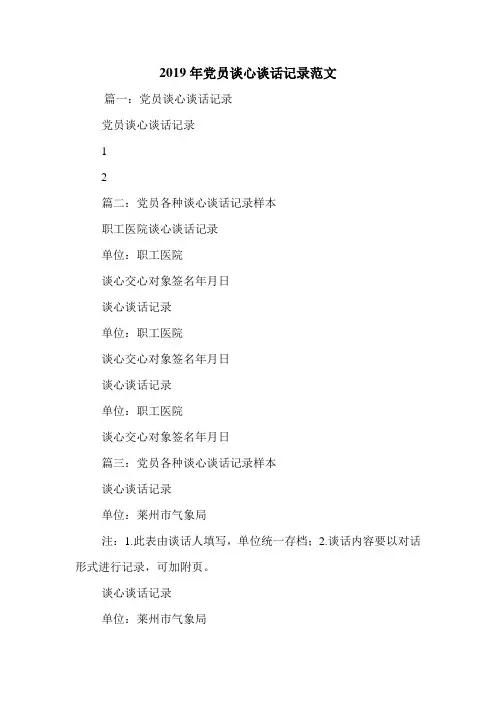 2019 年党员谈心谈话记录范文

篇一：党员谈心谈话记录

党员谈心谈话记录

1

2

篇二：党员各种谈心谈话记录样本

职工医院谈心谈话记录

单位：职工医院

谈心交心对象签名年月日

谈心谈话记录

单位：职工医院

谈心交心对象签名年月日

谈心谈话记录

单位：职工医院

谈心交心对象签名年月日

篇三：党员各种谈心谈话记录样本

谈心谈话记录

单位：莱州市气象局

注：1.此表由谈话人填写，单位统一存档；2.谈话内容要以对话形式进行记录，可加附页。

谈心谈话记录

单位：莱州市气象局